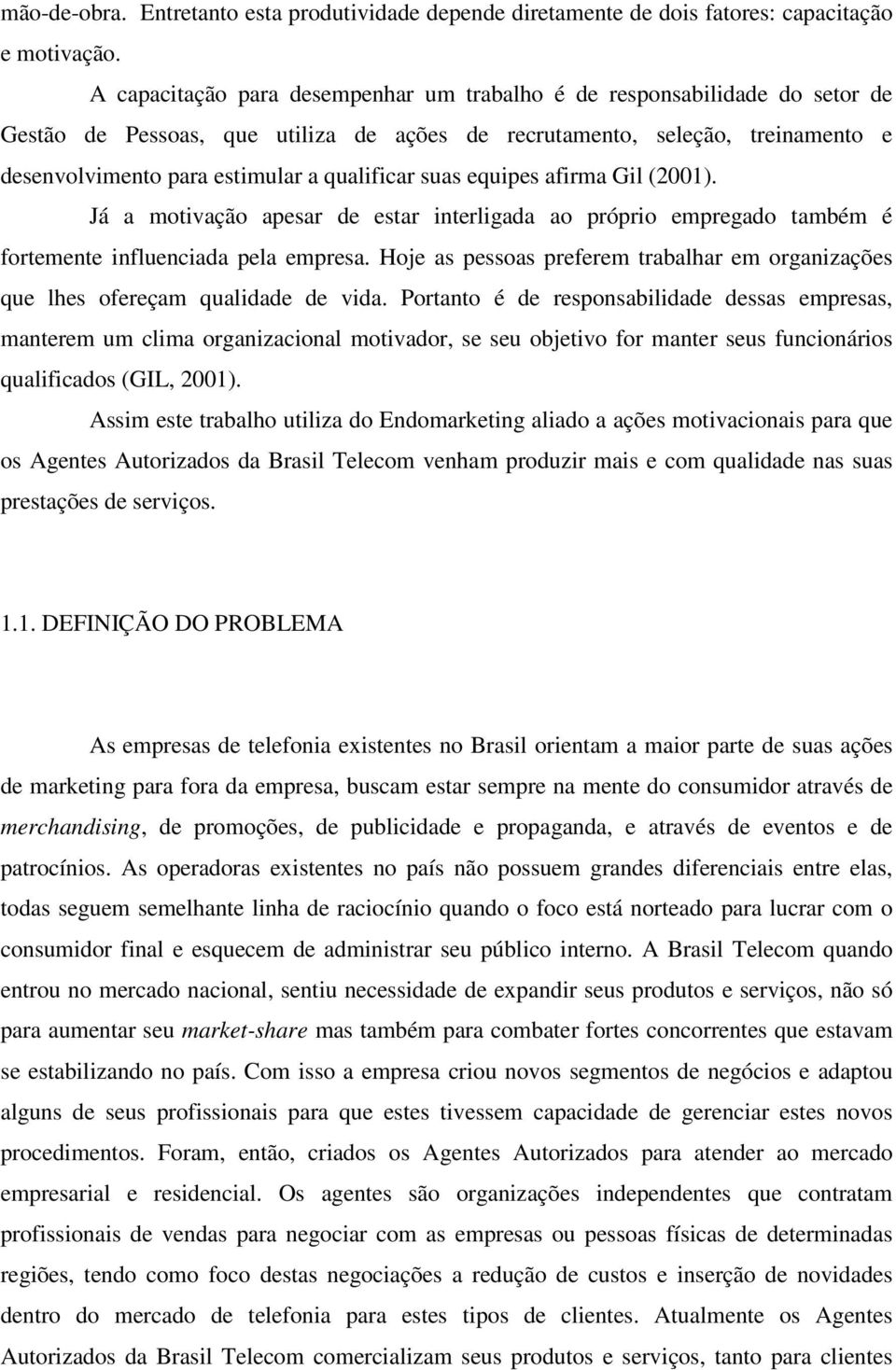 mão-de-obra. Entretanto esta produtividade depende diretamente de dois fatores: capacitação e motivação.

A capacitação para desempenhar um trabalho é de responsabilidade do setor de Gestão de Pessoas, que utiliza de ações de recrutamento, seleção, treinamento e desenvolvimento para estimular a qualificar suas equipes afirma Gil (2001).

Já a motivação apesar de estar interligada ao próprio empregado também é fortemente influenciada pela empresa. Hoje as pessoas preferem trabalhar em organizações que lhes ofereçam qualidade de vida. Portanto é de responsabilidade dessas empresas, manterem um clima organizacional motivador, se seu objetivo for manter seus funcionários qualificados (GIL, 2001).

Assim este trabalho utiliza do Endomarketing aliado a ações motivacionais para que os Agentes Autorizados da Brasil Telecom venham produzir mais e com qualidade nas suas prestações de serviços.

1.1. DEFINIÇÃO DO PROBLEMA

As empresas de telefonia existentes no Brasil orientam a maior parte de suas ações de marketing para fora da empresa, buscam estar sempre na mente do consumidor através de merchandising, de promoções, de publicidade e propaganda, e através de eventos e de patrocínios. As operadoras existentes no país não possuem grandes diferenciais entre elas, todas seguem semelhante linha de raciocínio quando o foco está norteado para lucrar com o consumidor final e esquecem de administrar seu público interno. A Brasil Telecom quando entrou no mercado nacional, sentiu necessidade de expandir seus produtos e serviços, não só para aumentar seu market-share mas também para combater fortes concorrentes que estavam se estabilizando no país. Com isso a empresa criou novos segmentos de negócios e adaptou alguns de seus profissionais para que estes tivessem capacidade de gerenciar estes novos procedimentos. Foram, então, criados os Agentes Autorizados para atender ao mercado empresarial e residencial. Os agentes são organizações independentes que contratam profissionais de vendas para negociar com as empresas ou pessoas físicas de determinadas regiões, tendo como foco destas negociações a redução de custos e inserção de novidades dentro do mercado de telefonia para estes tipos de clientes. Atualmente os Agentes Autorizados da Brasil Telecom comercializam seus produtos e serviços, tanto para clientes